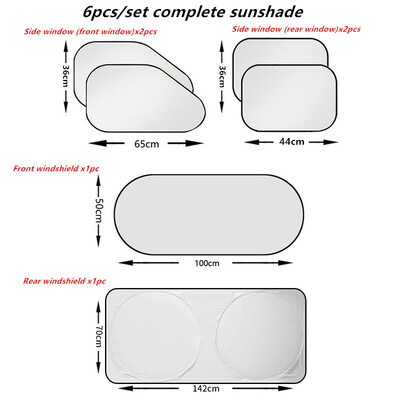 6pcs/set complete sunshade

Side window (front window)x2pcs

36cm

65cm

Side window (rear window)x2pcs

36cm

44cm

Front windshield x1pc

50cm

100cm

Rear windshield x1pc

70cm

142cm